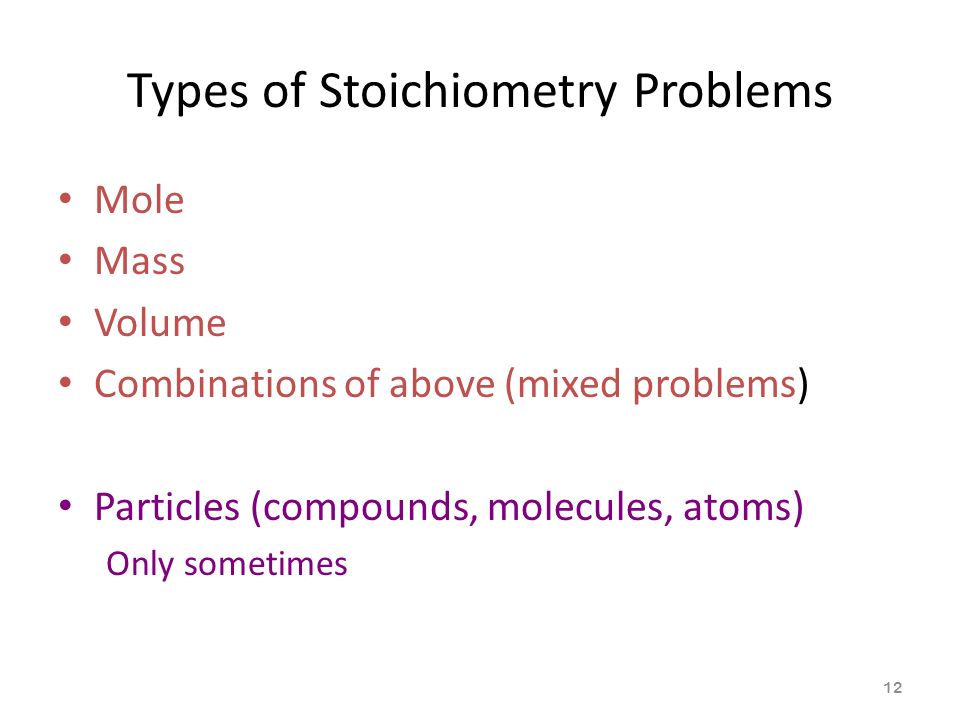 Types of Stoichiometry Problems

• Mole
• Mass
• Volume
• Combinations of above (mixed problems)

• Particles (compounds, molecules, atoms)
Only sometimes

12